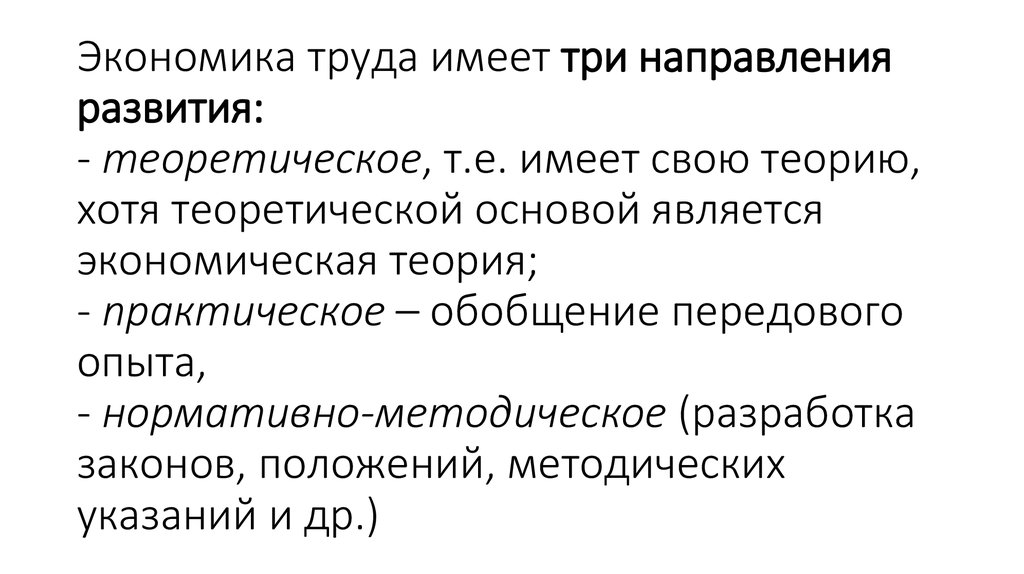 Экономика труда имеет три направления развития:
- теоретическое, т.е. имеет свою теорию, хотя теоретической основой является экономическая теория;
- практическое – обобщение передового опыта,
- нормативно-методическое (разработка законов, положений, методических указаний и др.)